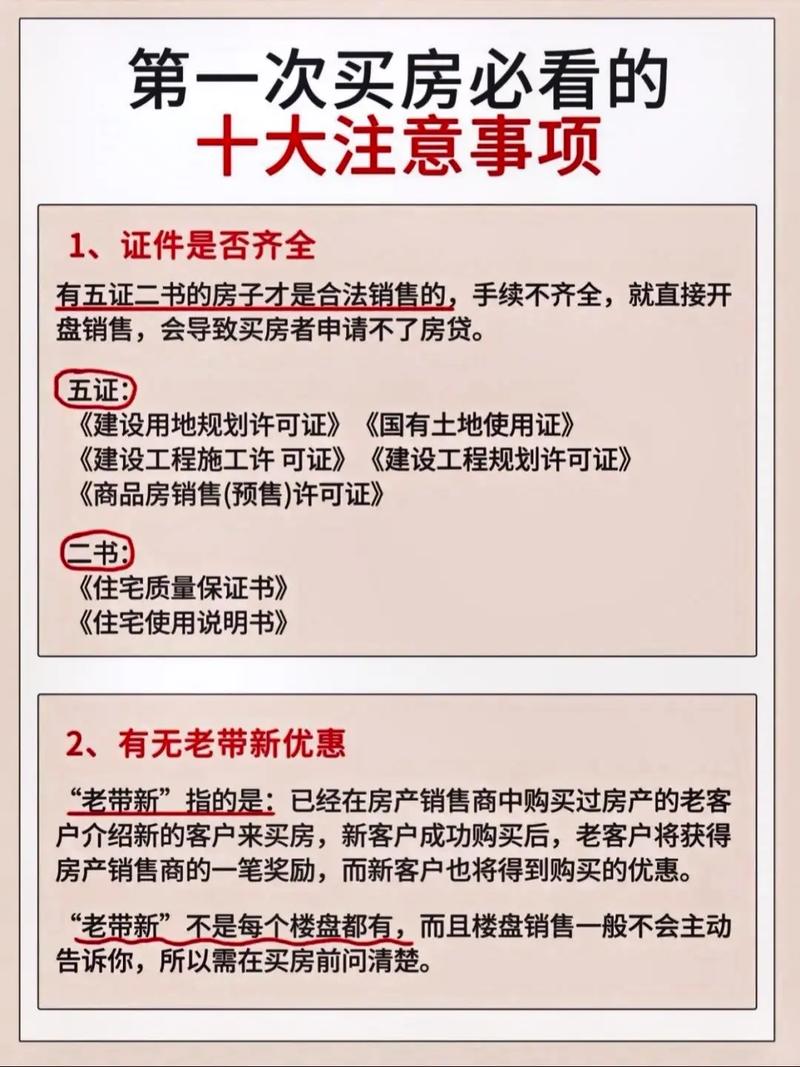 第一次买房必看的
十大注意事项

1、证件是否齐全

有五证二书的房子才是合法销售的，手续不齐全，就直接开盘销售，会导致买房者申请不了房贷。

五证：
《建设用地规划许可证》《国有土地使用证》
《建设工程施工许 可证》《建设工程规划许可证》
《商品房销售(预售)许可证》

二书：
《住宅质量保证书》
《住宅使用说明书》

2、有无老带新优惠

“老带新”指的是：已经在房产销售商中购买过房产的老客户介绍新的客户来买房，新客户成功购买后，老客户将获得房产销售商的一笔奖励，而新客户也将得到购买的优惠。

“老带新”不是每个楼盘都有，而且楼盘销售一般不会主动告诉你，所以需在买房前问清楚。